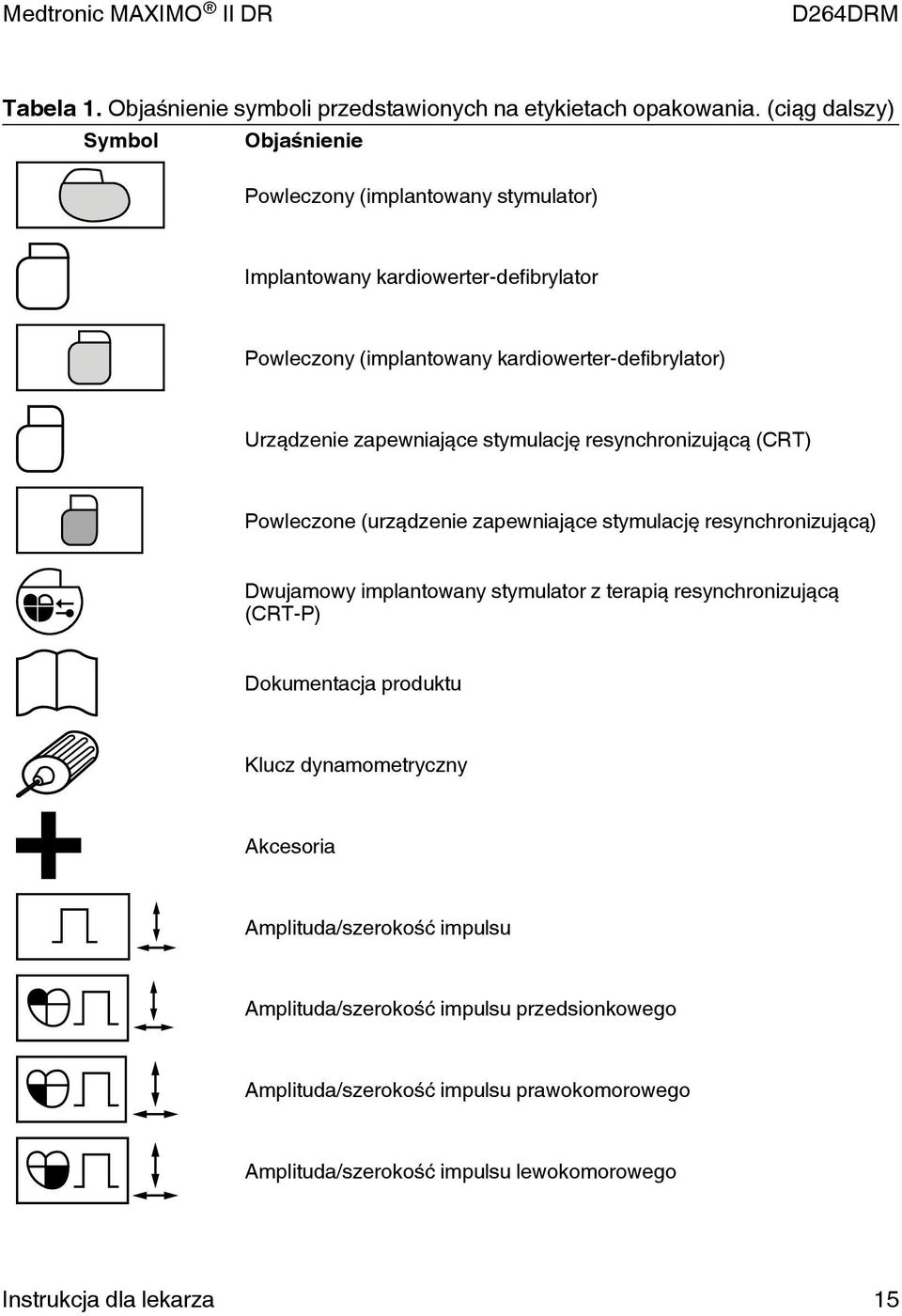 Medtronic MAXIMO® II DR D264DRM

**Tabela 1.** Objaśnienie symboli przedstawionych na etykietach opakowania. (ciąg dalszy)

| Symbol | Objaśnienie |
|---|---|
| | Powleczony (implantowany stymulator) |
| | Implantowany kardiowerter-defibrylator |
| | Powleczony (implantowany kardiowerter-defibrylator) |
| | Urządzenie zapewniające stymulację resynchronizującą (CRT) |
| | Powleczone (urządzenie zapewniające stymulację resynchronizującą) |
| | Dwujamowy implantowany stymulator z terapią resynchronizującą (CRT-P) |
| | Dokumentacja produktu |
| | Klucz dynamometryczny |
| | Akcesoria |
| | Amplituda/szerokość impulsu |
| | Amplituda/szerokość impulsu przedsionkowego |
| | Amplituda/szerokość impulsu prawokomorowego |
| | Amplituda/szerokość impulsu lewokomorowego |

Instrukcja dla lekarza 15